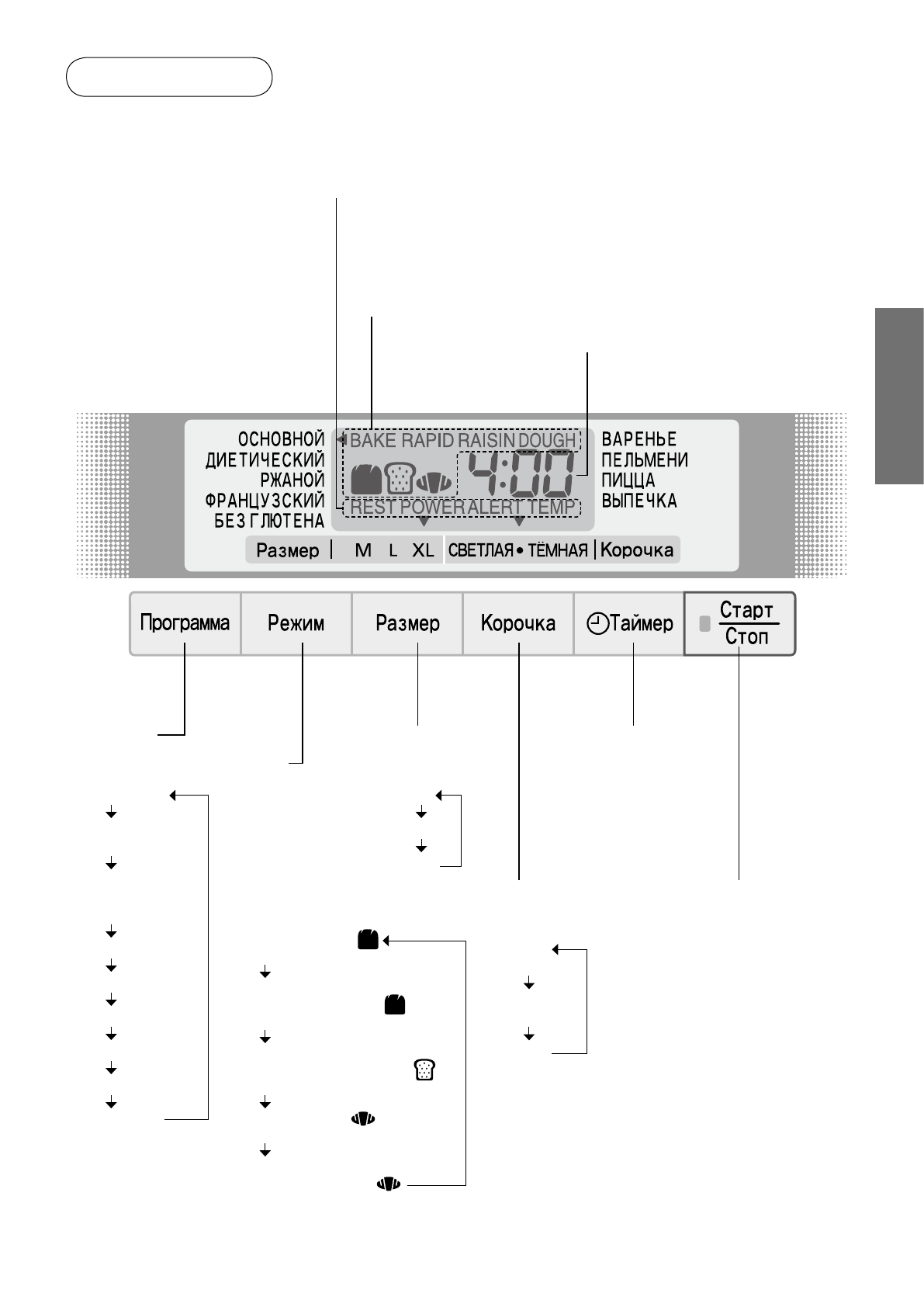 ОСНОВНОЙ
ДИЕТИЧЕСКИЙ
РЖАНОЙ
ФРАНЦУЗСКИЙ
БЕЗ ГЛЮТЕНА

BAKE RAPID RAISIN DOUGH
4:00
REST POWER ALERT TEMP

ВАРЕНЬЕ
ПЕЛЬМЕНИ
ПИЦЦА
ВЫПЕЧКА

Размер | M L XL СВЕТЛАЯ • ТЁМНАЯ | Корочка

Программа
Режим
Размер
Корочка
Таймер
Старт
Стоп